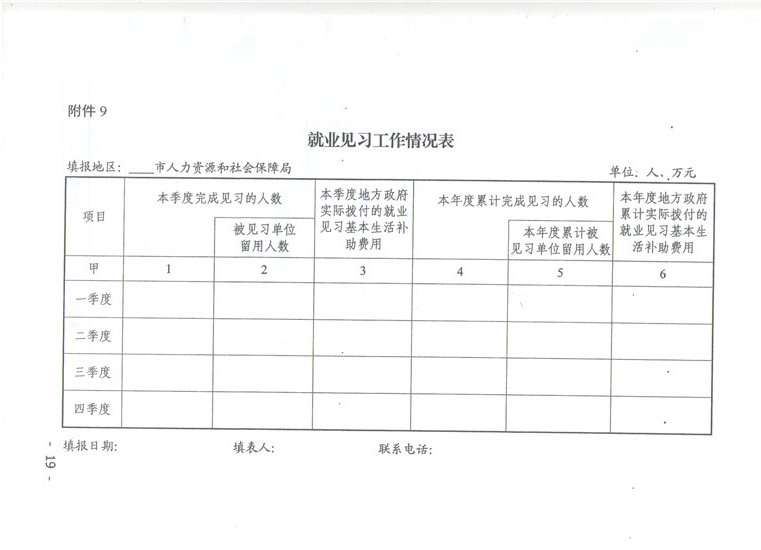 附件 9

就业见习工作情况表

填报地区：____市人力资源和社会保障局　　　　单位：人、万元

| 项目 | 本季度完成见习的人数 | 被见习单位留用人数 | 本季度地方政府实际拨付的就业见习基本生活补助费用 | 本年度累计完成见习的人数 | 本年度累计被见习单位留用人数 | 本年度地方政府累计实际拨付的就业见习基本生活补助费用 |
|---|---|---|---|---|---|---|
| 甲 | 1 | 2 | 3 | 4 | 5 | 6 |
| 一季度 | | | | | | |
| 二季度 | | | | | | |
| 三季度 | | | | | | |
| 四季度 | | | | | | |

填报日期：　　填表人：　　联系电话：

- 19 -